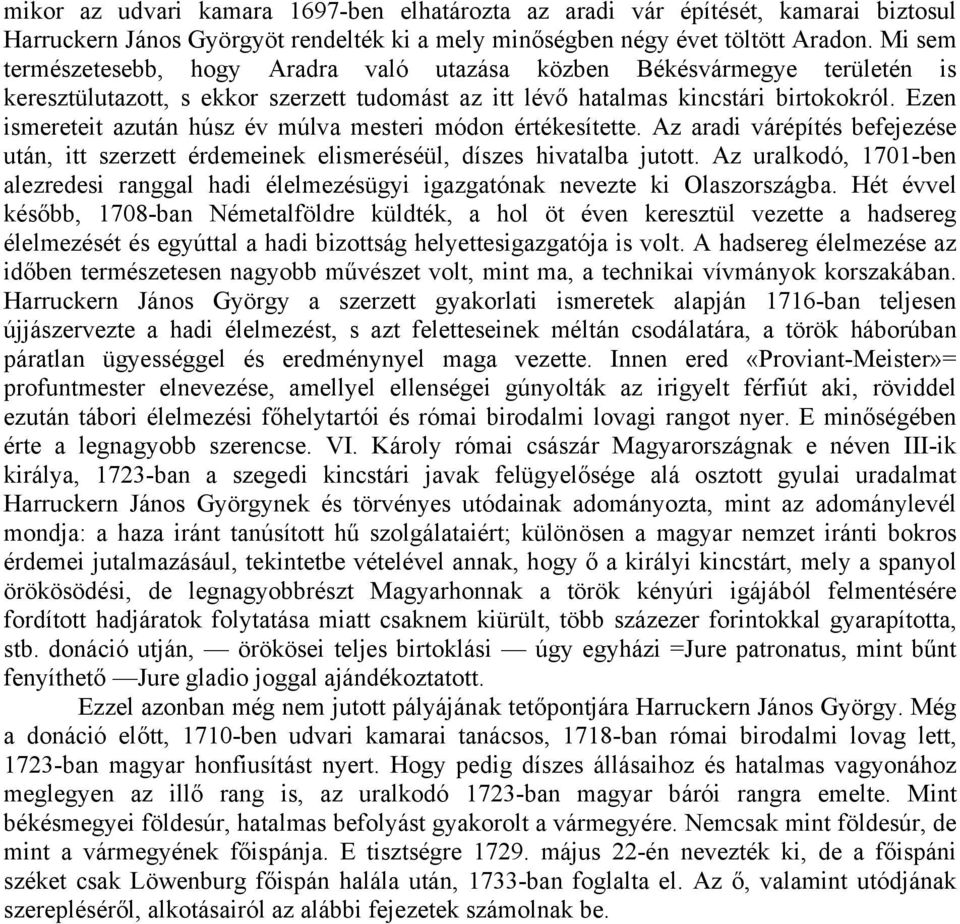 mikor az udvari kamara 1697-ben elhatározta az aradi vár építését, kamarai biztosul Harruckern János Györgyöt rendelték ki a mely minőségben négy évet töltött Aradon. Mi sem természetesebb, hogy Aradra való utazása közben Békésvármegye területén is keresztülutazott, s ekkor szerzett tudomást az itt lévő hatalmas kincstári birtokokról. Ezen ismereteit azután húsz év múlva mesteri módon értékesítette. Az aradi várépítés befejezése után, itt szerzett érdemeinek elismeréséül, díszes hivatalba jutott. Az uralkodó, 1701-ben alezredesi ranggal hadi élelmezésügyi igazgatónak nevezte ki Olaszországba. Hét évvel később, 1708-ban Németalföldre küldték, a hol öt éven keresztül vezette a hadsereg élelmezését és egyúttal a hadi bizottság helyettesigazgatója is volt. A hadsereg élelmezése az időben természetesen nagyobb művészet volt, mint ma, a technikai vívmányok korszakában. Harruckern János György a szerzett gyakorlati ismeretek alapján 1716-ban teljesen újjászervezte a hadi élelmezést, s azt feletteseinek méltán csodálatára, a török háborúban páratlan ügyességgel és eredménynyel maga vezette. Innen ered «Proviant-Meister»= profuntmester elnevezése, amellyel ellenségei gúnyolták az irigyelt férfiút aki, röviddel ezután tábori élelmezési főhelytartói és római birodalmi lovagi rangot nyer. E minőségében érte a legnagyobb szerencse. VI. Károly római császár Magyarországnak e néven III-ik királya, 1723-ban a szegedi kincstári javak felügyelősége alá osztott gyulai uradalmat Harruckern János Györgynek és törvényes utódainak adományozta, mint az adománylevél mondja: a haza iránt tanúsított hű szolgálataiért; különösen a magyar nemzet iránti bokros érdemei jutalmazásául, tekintetbe vételével annak, hogy ő a királyi kincstárt, mely a spanyol örökösödési, de legnagyobbrészt Magyarhonnak a török kényúri igájából felmentésére fordított hadjáratok folytatása miatt csaknem kiürült, több százezer forintokkal gyarapította, stb. donáció utján, — örökösei teljes birtoklási — úgy egyházi =Jure patronatus, mint bűnt fenyíthető —Jure gladio joggal ajándékoztatott.

Ezzel azonban még nem jutott pályájának tetőpontjára Harruckern János György. Még a donáció előtt, 1710-ben udvari kamarai tanácsos, 1718-ban római birodalmi lovag lett, 1723-ban magyar honfiusítást nyert. Hogy pedig díszes állásaihoz és hatalmas vagyonához meglegyen az illő rang is, az uralkodó 1723-ban magyar bárói rangra emelte. Mint békésmegyei földesúr, hatalmas befolyást gyakorolt a vármegyére. Nemcsak mint földesúr, de mint a vármegyének főispánja. E tisztségre 1729. május 22-én nevezték ki, de a főispáni széket csak Löwenburg főispán halála után, 1733-ban foglalta el. Az ő, valamint utódjának szerepléséről, alkotásairól az alábbi fejezetek számolnak be.